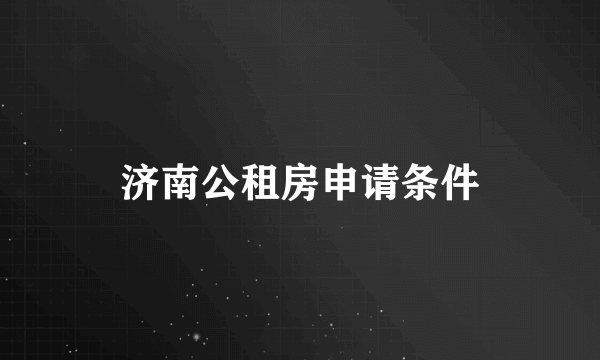 济南公租房申请条件